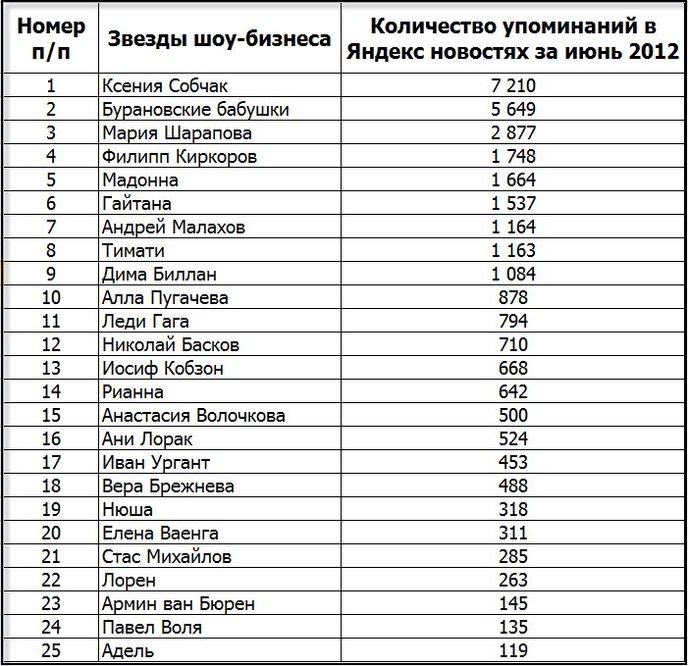 | Номер п/п | Звезды шоу-бизнеса | Количество упоминаний в Яндекс новостях за июнь 2012 |
|---|---|---|
| 1 | Ксения Собчак | 7 210 |
| 2 | Бурановские бабушки | 5 649 |
| 3 | Мария Шарапова | 2 877 |
| 4 | Филипп Киркоров | 1 748 |
| 5 | Мадонна | 1 664 |
| 6 | Гайтана | 1 537 |
| 7 | Андрей Малахов | 1 164 |
| 8 | Тимати | 1 163 |
| 9 | Дима Биллан | 1 084 |
| 10 | Алла Пугачева | 878 |
| 11 | Леди Гага | 794 |
| 12 | Николай Басков | 710 |
| 13 | Иосиф Кобзон | 668 |
| 14 | Рианна | 642 |
| 15 | Анастасия Волочкова | 500 |
| 16 | Ани Лорак | 524 |
| 17 | Иван Ургант | 453 |
| 18 | Вера Брежнева | 488 |
| 19 | Нюша | 318 |
| 20 | Елена Ваенга | 311 |
| 21 | Стас Михайлов | 285 |
| 22 | Лорен | 263 |
| 23 | Армин ван Бюрен | 145 |
| 24 | Павел Воля | 135 |
| 25 | Адель | 119 |